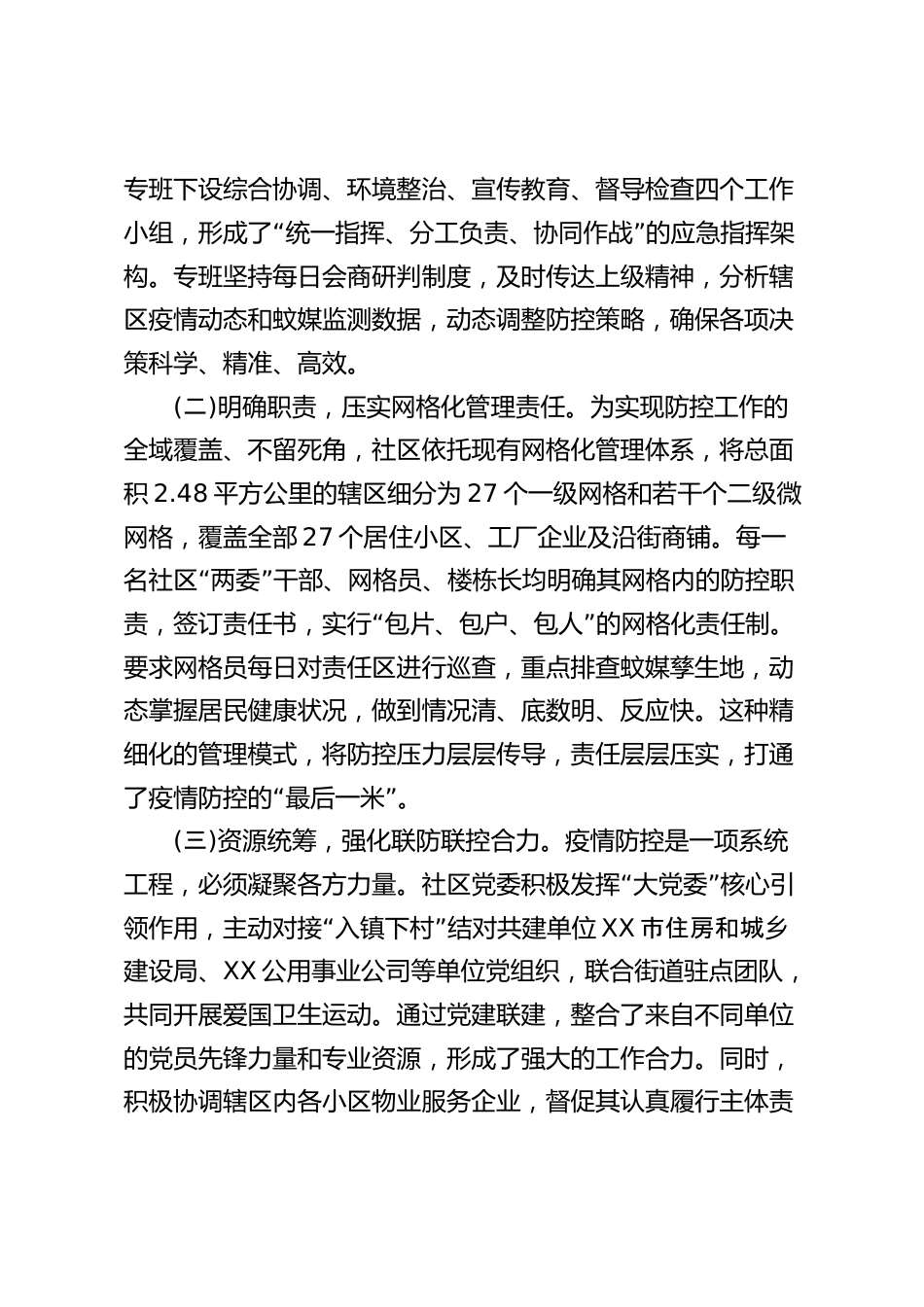 专班下设综合协调、环境整治、宣传教育、督导检查四个工作小组，形成了“统一指挥、分工负责、协同作战”的应急指挥架构。专班坚持每日会商研判制度，及时传达上级精神，分析辖区疫情动态和蚊媒监测数据，动态调整防控策略，确保各项决策科学、精准、高效。

（二）明确职责，压实网格化管理责任。为实现防控工作的全域覆盖、不留死角，社区依托现有网格化管理体系，将总面积 2.48 平方公里的辖区细分为 27 个一级网格和若干个二级微网格，覆盖全部 27 个居住小区、工厂企业及沿街商铺。每一名社区“两委”干部、网格员、楼栋长均明确其网格内的防控职责，签订责任书，实行“包片、包户、包人”的网格化责任制。要求网格员每日对责任区进行巡查，重点排查蚊媒孳生地，动态掌握居民健康状况，做到情况清、底数明、反应快。这种精细化的管理模式，将防控压力层层传导，责任层层压实，打通了疫情防控的“最后一米”。

（三）资源统筹，强化联防联控合力。疫情防控是一项系统工程，必须凝聚各方力量。社区党委积极发挥“大党委”核心引领作用，主动对接“入镇下村”结对共建单位 XX 市住房和城乡建设局、XX 公用事业公司等单位党组织，联合街道驻点团队，共同开展爱国卫生运动。通过党建联建，整合了来自不同单位的党员先锋力量和专业资源，形成了强大的工作合力。同时，积极协调辖区内各小区物业服务企业，督促其认真履行主体责